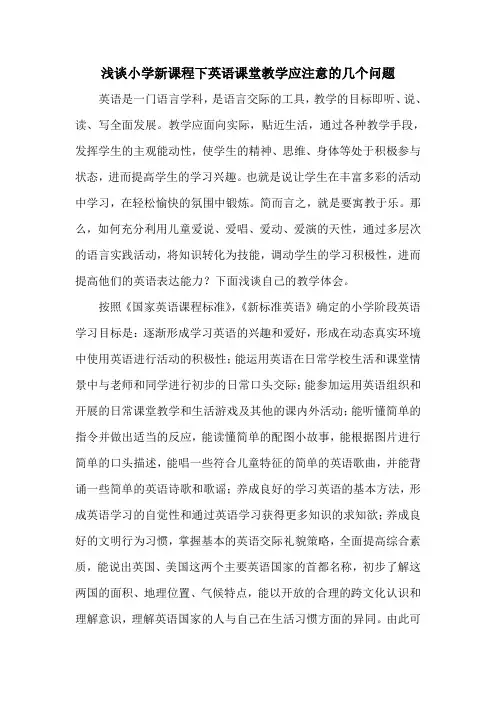 浅谈小学新课程下英语课堂教学应注意的几个问题

英语是一门语言学科，是语言交际的工具，教学的目标即听、说、读、写全面发展。教学应面向实际，贴近生活，通过各种教学手段，发挥学生的主观能动性，使学生的精神、思维、身体等处于积极参与状态，进而提高学生的学习兴趣。也就是说让学生在丰富多彩的活动中学习，在轻松愉快的氛围中锻炼。简而言之，就是要寓教于乐。那么，如何充分利用儿童爱说、爱唱、爱动、爱演的天性，通过多层次的语言实践活动，将知识转化为技能，调动学生的学习积极性，进而提高他们的英语表达能力？下面浅谈自己的教学体会。

按照《国家英语课程标准》，《新标准英语》确定的小学阶段英语学习目标是：逐渐形成学习英语的兴趣和爱好，形成在动态真实环境中使用英语进行活动的积极性；能运用英语在日常学校生活和课堂情景中与老师和同学进行初步的日常口头交际；能参加运用英语组织和开展的日常课堂教学和生活游戏及其他的课内外活动；能听懂简单的指令并做出适当的反应，能读懂简单的配图小故事，能根据图片进行简单的口头描述，能唱一些符合儿童特征的简单的英语歌曲，并能背诵一些简单的英语诗歌和歌谣；养成良好的学习英语的基本方法，形成英语学习的自觉性和通过英语学习获得更多知识的求知欲；养成良好的文明行为习惯，掌握基本的英语交际礼貌策略，全面提高综合素质，能说出英国、美国这两个主要英语国家的首都名称，初步了解这两国的面积、地理位置、气候特点，能以开放的合理的跨文化认识和理解意识，理解英语国家的人与自己在生活习惯方面的异同。由此可